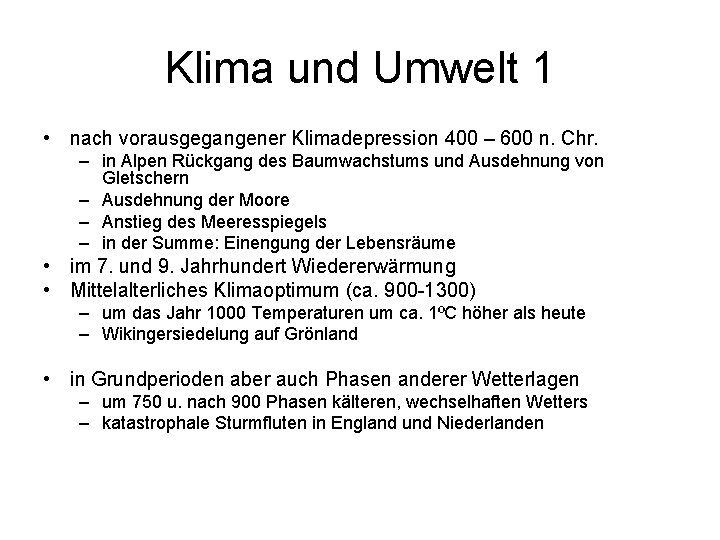 Klima und Umwelt 1

• nach vorausgegangener Klimadepression 400 – 600 n. Chr.
 – in Alpen Rückgang des Baumwachstums und Ausdehnung von Gletschern
 – Ausdehnung der Moore
 – Anstieg des Meeresspiegels
 – in der Summe: Einengung der Lebensräume
• im 7. und 9. Jahrhundert Wiedererwärmung
• Mittelalterliches Klimaoptimum (ca. 900-1300)
 – um das Jahr 1000 Temperaturen um ca. 1ºC höher als heute
 – Wikingersiedelung auf Grönland

• in Grundperioden aber auch Phasen anderer Wetterlagen
 – um 750 u. nach 900 Phasen kälteren, wechselhaften Wetters
 – katastrophale Sturmfluten in England und Niederlanden